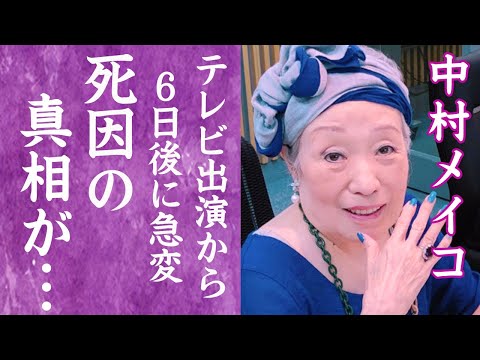 中村メイコ

テレビ出演から6日後に急変

死因の真相が…